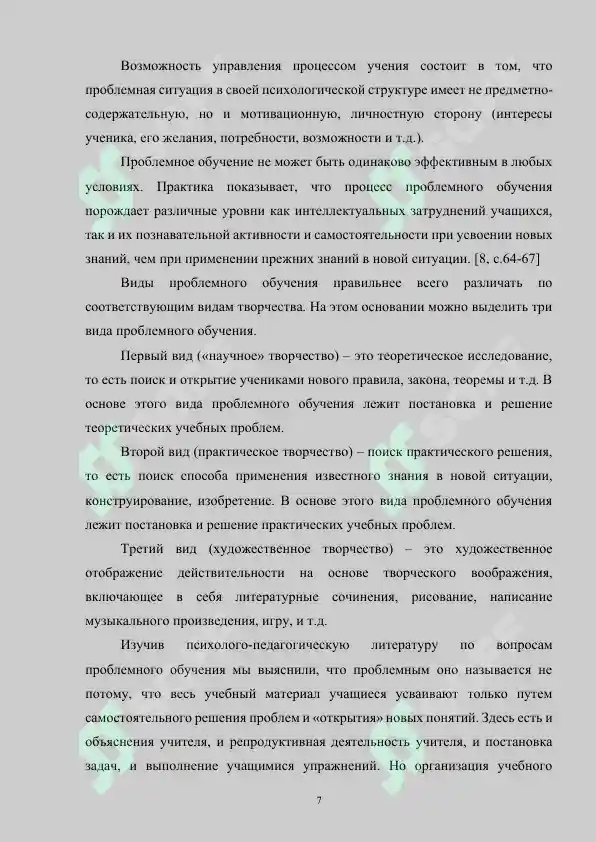 Возможность управления процессом учения состоит в том, что проблемная ситуация в своей психологической структуре имеет не предметно-содержательную, но и мотивационную, личностную сторону (интересы ученика, его желания, потребности, возможности и т.д.).

Проблемное обучение не может быть одинаково эффективным в любых условиях. Практика показывает, что процесс проблемного обучения порождает различные уровни как интеллектуальных затруднений учащихся, так и их познавательной активности и самостоятельности при усвоении новых знаний, чем при применении прежних знаний в новой ситуации. [8, с.64-67]

Виды проблемного обучения правильнее всего различать по соответствующим видам творчества. На этом основании можно выделить три вида проблемного обучения.

Первый вид («научное» творчество) – это теоретическое исследование, то есть поиск и открытие учениками нового правила, закона, теоремы и т.д. В основе этого вида проблемного обучения лежит постановка и решение теоретических учебных проблем.

Второй вид (практическое творчество) – поиск практического решения, то есть поиск способа применения известного знания в новой ситуации, конструирование, изобретение. В основе этого вида проблемного обучения лежит постановка и решение практических учебных проблем.

Третий вид (художественное творчество) – это художественное отображение действительности на основе творческого воображения, включающее в себя литературные сочинения, рисование, написание музыкального произведения, игру, и т.д.

Изучив психолого-педагогическую литературу по вопросам проблемного обучения мы выяснили, что проблемным оно называется не потому, что весь учебный материал учащиеся усваивают только путем самостоятельного решения проблем и «открытия» новых понятий. Здесь есть и объяснения учителя, и репродуктивная деятельность учителя, и постановка задач, и выполнение учащимися упражнений. Но организация учебного

7